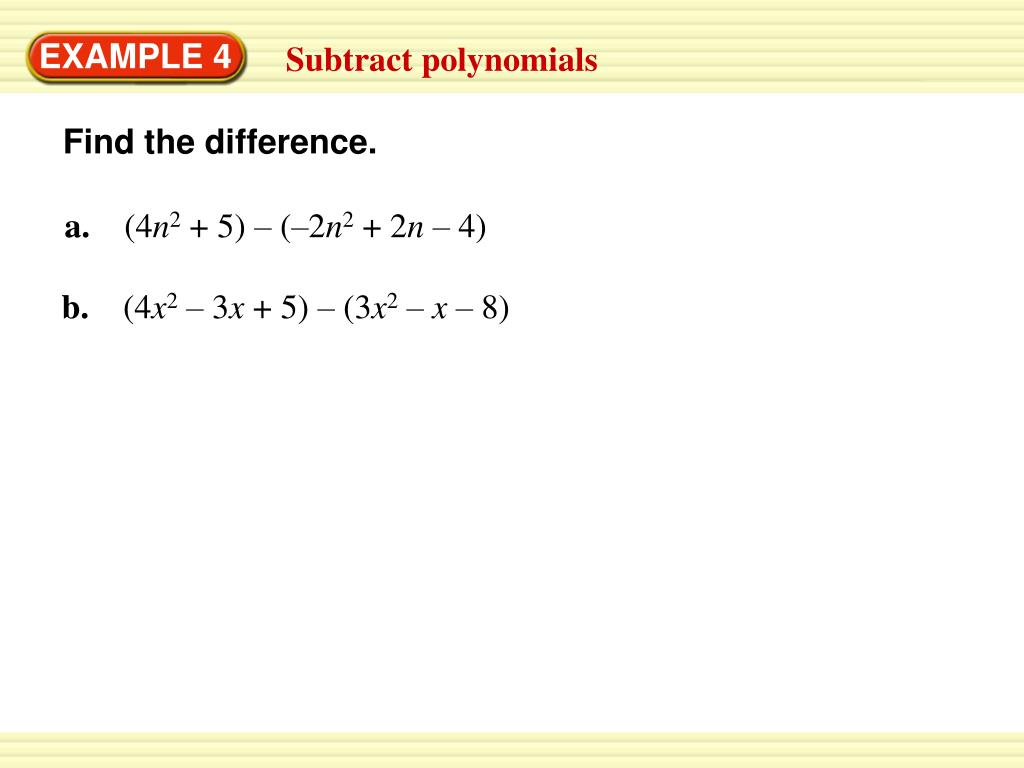 EXAMPLE 4

Subtract polynomials

Find the difference.

a. $(4n^2 + 5) - (-2n^2 + 2n - 4)$

b. $(4x^2 - 3x + 5) - (3x^2 - x - 8)$